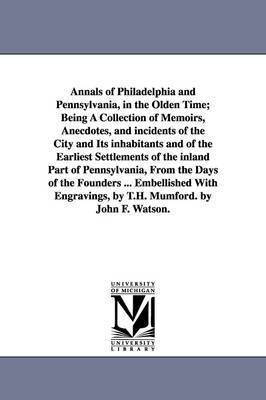 Annals of Philadelphia and Pennsylvania, in the Olden Time; Being A Collection of Memoirs, Anecdotes, and incidents of the City and Its inhabitants and of the Earliest Settlements of the inland Part of Pennsylvania, From the Days of the Founders ... Embellished With Engravings, by T.H. Mumford. by John F. Watson.

UNIVERSITY OF MICHIGAN

M

UNIVERSITY LIBRARY